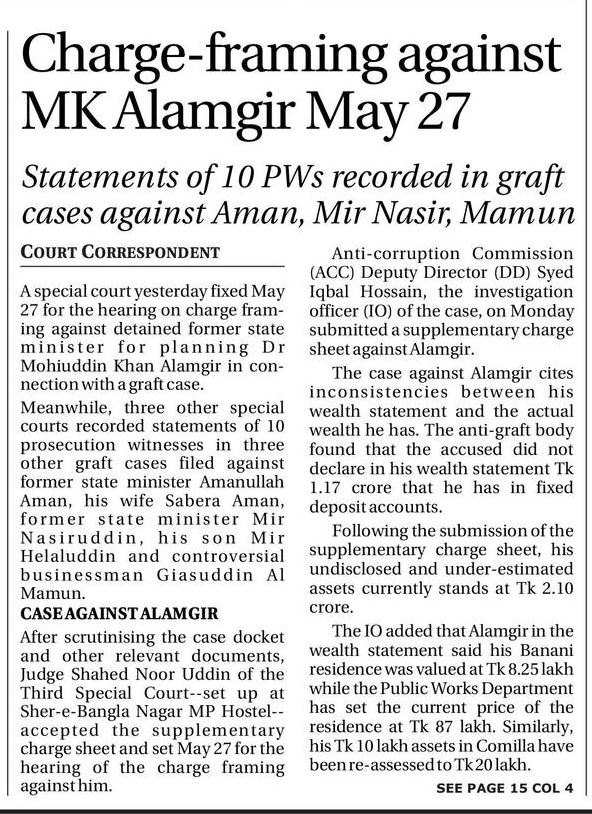 Charge-framing against MK Alamgir May 27

Statements of 10 PWs recorded in graft cases against Aman, Mir Nasir, Mamun

COURT CORRESPONDENT

A special court yesterday fixed May 27 for the hearing on charge framing against detained former state minister for planning Dr Mohiuddin Khan Alamgir in connection with a graft case.

Meanwhile, three other special courts recorded statements of 10 prosecution witnesses in three other graft cases filed against former state minister Amanullah Aman, his wife Sabera Aman, former state minister Mir Nasiruddin, his son Mir Helaluddin and controversial businessman Giasuddin Al Mamun.

CASE AGAINST ALAMGIR

After scrutinising the case docket and other relevant documents, Judge Shahed Noor Uddin of the Third Special Court--set up at Sher-e-Bangla Nagar MP Hostel--accepted the supplementary charge sheet and set May 27 for the hearing of the charge framing against him.

Anti-corruption Commission (ACC) Deputy Director (DD) Syed Iqbal Hossain, the investigation officer (IO) of the case, on Monday submitted a supplementary charge sheet against Alamgir.

The case against Alamgir cites inconsistencies between his wealth statement and the actual wealth he has. The anti-graft body found that the accused did not declare in his wealth statement Tk 1.17 crore that he has in fixed deposit accounts.

Following the submission of the supplementary charge sheet, his undisclosed and under-estimated assets currently stands at Tk 2.10 crore.

The IO added that Alamgir in the wealth statement said his Banani residence was valued at Tk 8.25 lakh while the Public Works Department has set the current price of the residence at Tk 87 lakh. Similarly, his Tk 10 lakh assets in Comilla have been re-assessed to Tk 20 lakh.

SEE PAGE 15 COL 4